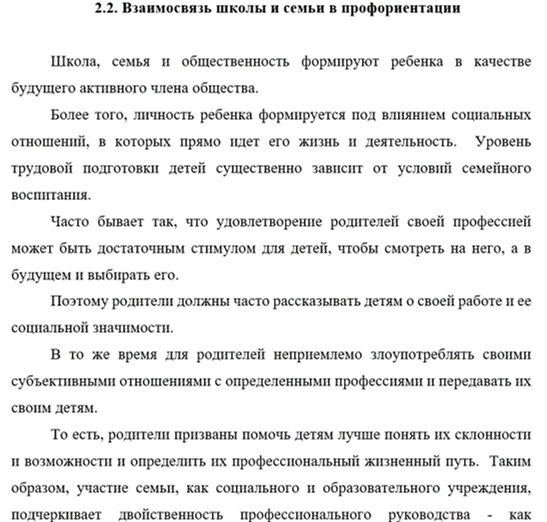 2.2. Взаимосвязь школы и семьи в профориентации

Школа, семья и общественность формируют ребенка в качестве будущего активного члена общества.

Более того, личность ребенка формируется под влиянием социальных отношений, в которых прямо идет его жизнь и деятельность. Уровень трудовой подготовки детей существенно зависит от условий семейного воспитания.

Часто бывает так, что удовлетворение родителей своей профессией может быть достаточным стимулом для детей, чтобы смотреть на него, а в будущем и выбирать его.

Поэтому родители должны часто рассказывать детям о своей работе и ее социальной значимости.

В то же время для родителей неприемлемо злоупотреблять своими субъективными отношениями с определенными профессиями и передавать их своим детям.

То есть, родители призваны помочь детям лучше понять их склонности и возможности и определить их профессиональный жизненный путь. Таким образом, участие семьи, как социального и образовательного учреждения, подчеркивает двойственность профессионального руководства - как